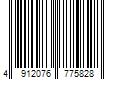 4 912076 775828